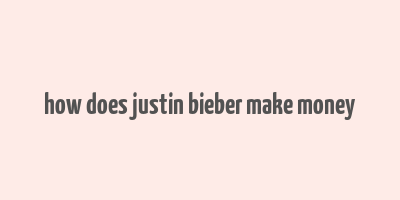 how does justin bieber make money